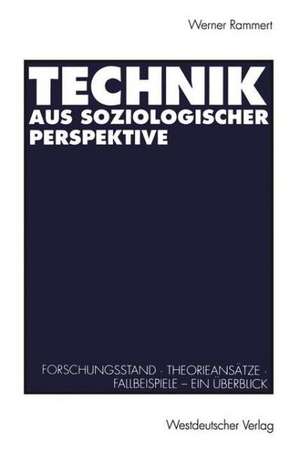 Werner Rammert

TECHNIK
AUS SOZIOLOGISCHER PERSPEKTIVE

FORSCHUNGSSTAND · THEORIEANSÄTZE · FALLBEISPIELE – EIN ÜBERBLICK

Westdeutscher Verlag